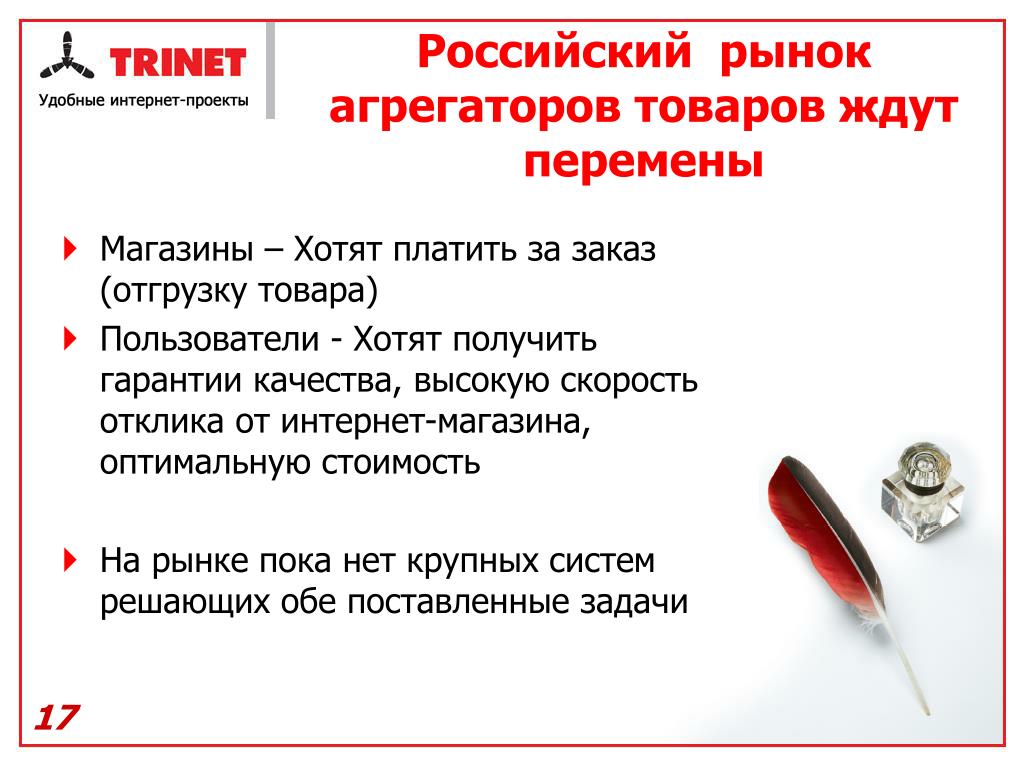 TRINET
Удобные интернет-проекты

Российский рынок агрегаторов товаров ждут перемены

Магазины – Хотят платить за заказ (отгрузку товара)

Пользователи - Хотят получить гарантии качества, высокую скорость отклика от интернет-магазина, оптимальную стоимость

На рынке пока нет крупных систем решающих обе поставленные задачи

17